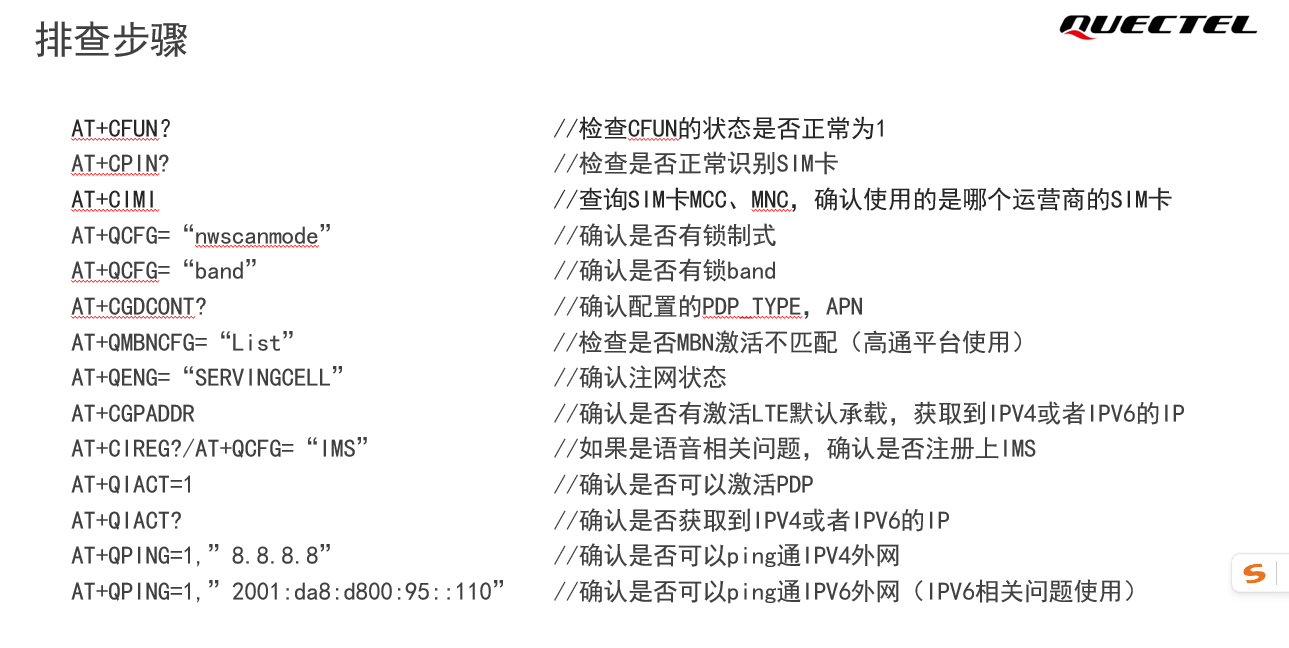 排查步骤

QUECTEL

AT+CFUN? //检查CFUN的状态是否正常为1
AT+CPIN? //检查是否正常识别SIM卡
AT+CIMI //查询SIM卡MCC、MNC，确认使用的是哪个运营商的SIM卡
AT+QCFG=“nwscanmode” //确认是否有锁制式
AT+QCFG=“band” //确认是否有锁band
AT+CGDCONT? //确认配置的PDP TYPE，APN
AT+QMBNCFG=“List” //检查是否MBN激活不匹配（高通平台使用）
AT+QENG=“SERVINGCELL” //确认注网状态
AT+CGPADDR //确认是否有激活LTE默认承载，获取到IPV4或者IPV6的IP
AT+CIREG?/AT+QCFG=“IMS” //如果是语音相关问题，确认是否注册上IMS
AT+QIACT=1 //确认是否可以激活PDP
AT+QIACT? //确认是否获取到IPV4或者IPV6的IP
AT+QPING=1,”8.8.8.8” //确认是否可以ping通IPV4外网
AT+QPING=1,”2001:da8:d800:95::110” //确认是否可以ping通IPV6外网（IPV6相关问题使用）